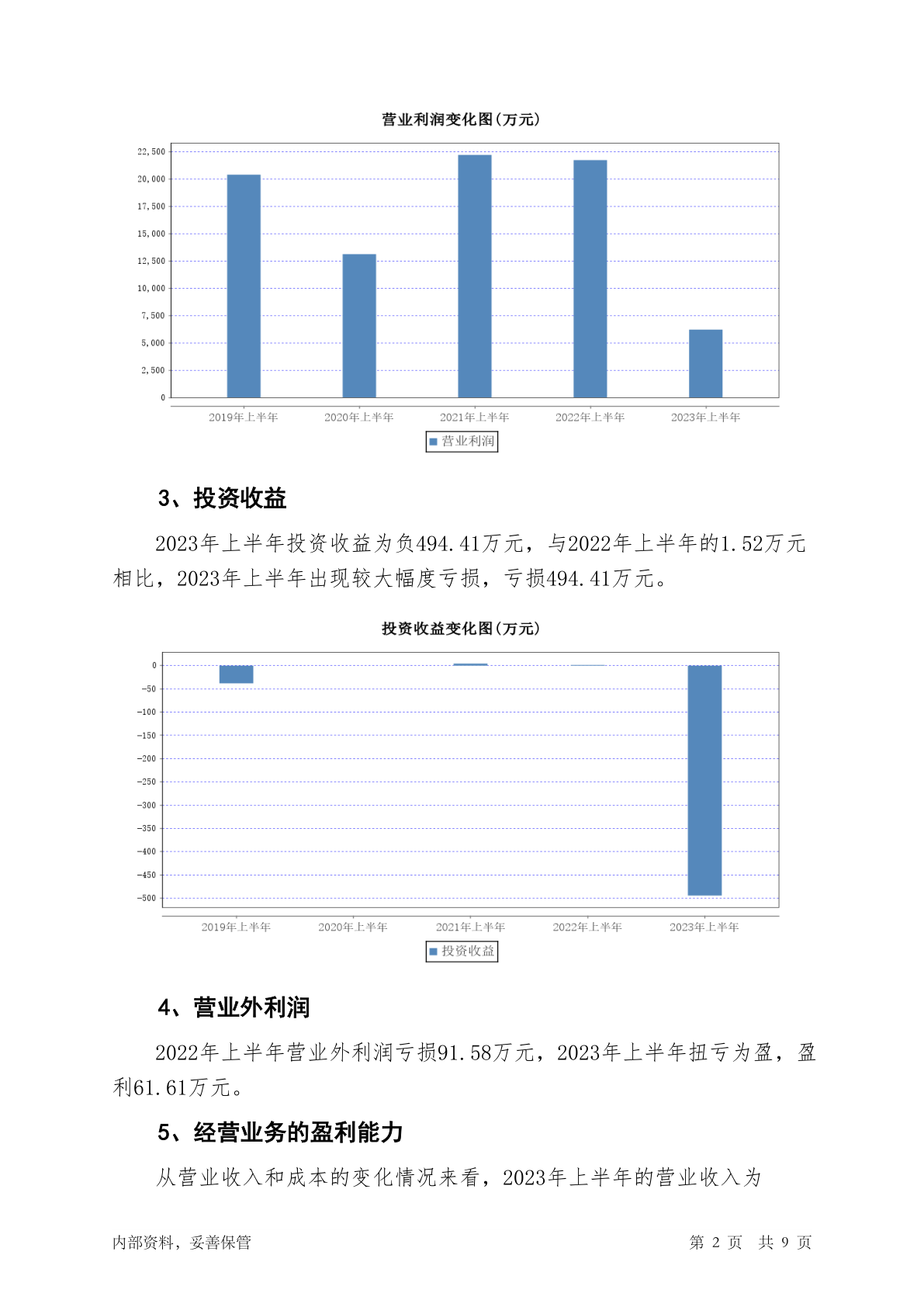 营业利润变化图(万元)

22,500
20,000
17,500
15,000
12,500
10,000
7,500
5,000
2,500
0

2019年上半年 2020年上半年 2021年上半年 2022年上半年 2023年上半年

营业利润

3、投资收益

2023年上半年投资收益为负494.41万元，与2022年上半年的1.52万元相比，2023年上半年出现较大幅度亏损，亏损494.41万元。

投资收益变化图(万元)

0
-50
-100
-150
-200
-250
-300
-350
-400
-450
-500

2019年上半年 2020年上半年 2021年上半年 2022年上半年 2023年上半年

投资收益

4、营业外利润

2022年上半年营业外利润亏损91.58万元，2023年上半年扭亏为盈，盈利61.61万元。

5、经营业务的盈利能力

从营业收入和成本的变化情况来看，2023年上半年的营业收入为

内部资料，妥善保管 第 2 页 共 9 页